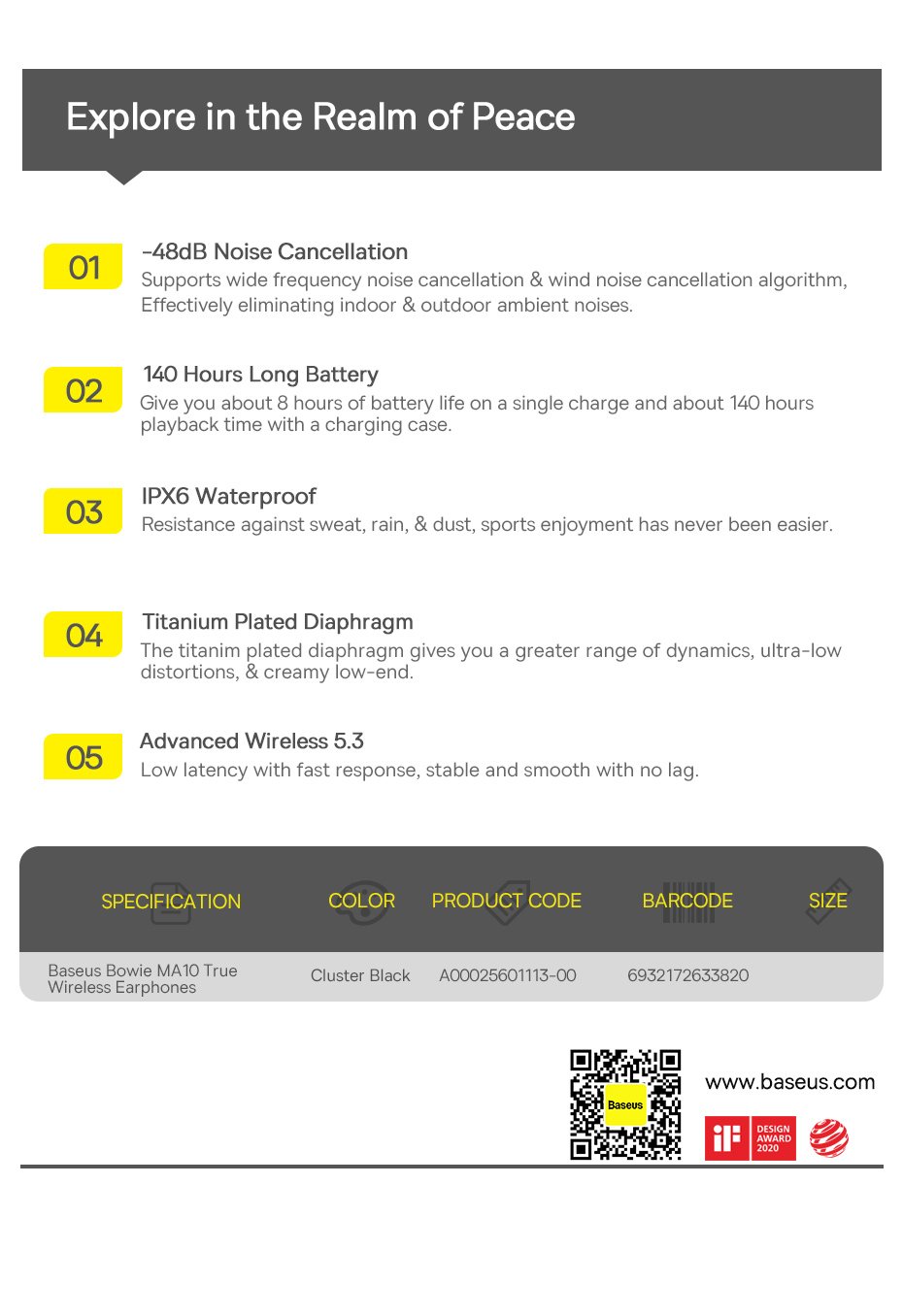 Explore in the Realm of Peace

01 -48dB Noise Cancellation
Supports wide frequency noise cancellation & wind noise cancellation algorithm, Effectively eliminating indoor & outdoor ambient noises.

02 140 Hours Long Battery
Give you about 8 hours of battery life on a single charge and about 140 hours playback time with a charging case.

03 IPX6 Waterproof
Resistance against sweat, rain, & dust, sports enjoyment has never been easier.

04 Titanium Plated Diaphragm
The titanim plated diaphragm gives you a greater range of dynamics, ultra-low distortions, & creamy low-end.

05 Advanced Wireless 5.3
Low latency with fast response, stable and smooth with no lag.

| SPECIFICATION | COLOR | PRODUCT CODE | BARCODE | SIZE |
|---|---|---|---|---|
| Baseus Bowie MA10 True Wireless Earphones | Cluster Black | A00025601113-00 | 6932172633820 | |

Baseus

www.baseus.com

iF DESIGN AWARD 2020